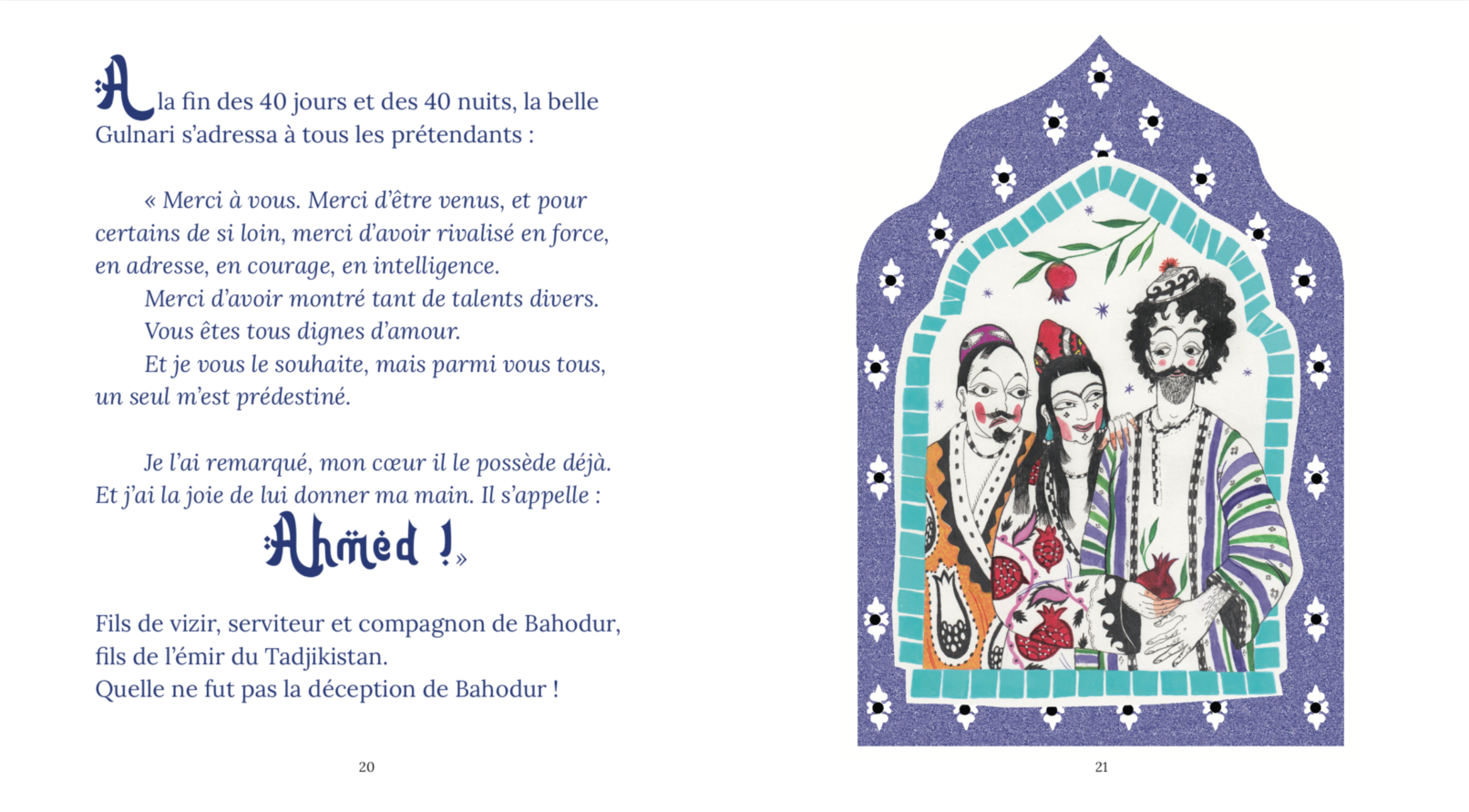 A la fin des 40 jours et des 40 nuits, la belle Gulnari s'adressa à tous les prétendants :

« Merci à vous. Merci d'être venus, et pour certains de si loin, merci d'avoir rivalisé en force, en adresse, en courage, en intelligence.

Merci d'avoir montré tant de talents divers.

Vous êtes tous dignes d'amour.

Et je vous le souhaite, mais parmi vous tous, un seul m'est prédestiné.

Je l'ai remarqué, mon cœur il le possède déjà. Et j'ai la joie de lui donner ma main. Il s'appelle :

Ahmed ! »

Fils de vizir, serviteur et compagnon de Bahodur, fils de l'émir du Tadjikistan.
Quelle ne fut pas la déception de Bahodur !

20

21